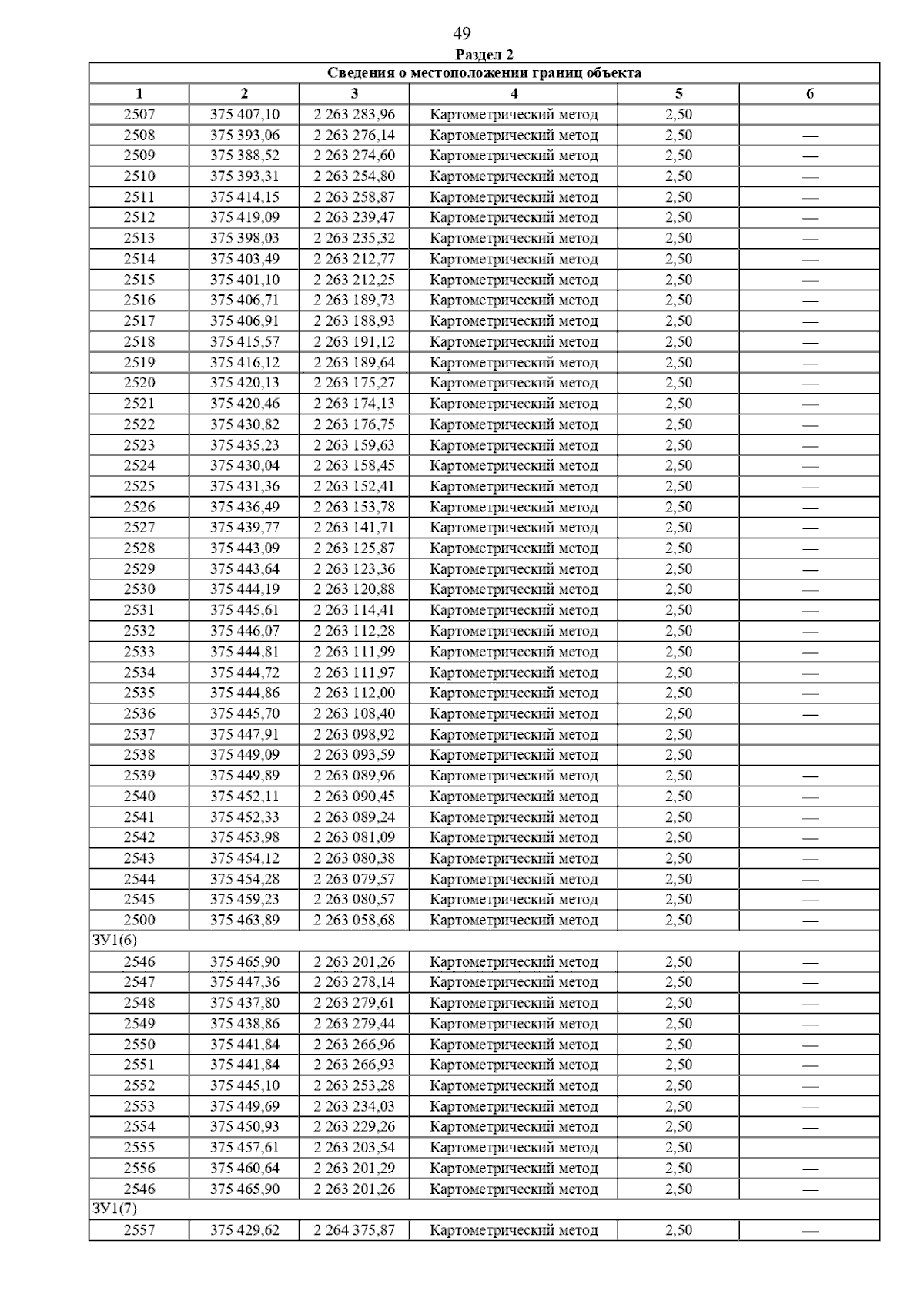 49

Раздел 2

| Сведения о местоположении границ объекта | | | | | |
|---|---|---|---|---|---|
| 1 | 2 | 3 | 4 | 5 | 6 |
| 2507 | 375 407,10 | 2 263 283,96 | Картометрический метод | 2,50 | — |
| 2508 | 375 393,06 | 2 263 276,14 | Картометрический метод | 2,50 | — |
| 2509 | 375 388,52 | 2 263 274,60 | Картометрический метод | 2,50 | — |
| 2510 | 375 393,31 | 2 263 254,80 | Картометрический метод | 2,50 | — |
| 2511 | 375 414,15 | 2 263 258,87 | Картометрический метод | 2,50 | — |
| 2512 | 375 419,09 | 2 263 239,47 | Картометрический метод | 2,50 | — |
| 2513 | 375 398,03 | 2 263 235,32 | Картометрический метод | 2,50 | — |
| 2514 | 375 403,49 | 2 263 212,77 | Картометрический метод | 2,50 | — |
| 2515 | 375 401,10 | 2 263 212,25 | Картометрический метод | 2,50 | — |
| 2516 | 375 406,71 | 2 263 189,73 | Картометрический метод | 2,50 | — |
| 2517 | 375 406,91 | 2 263 188,93 | Картометрический метод | 2,50 | — |
| 2518 | 375 415,57 | 2 263 191,12 | Картометрический метод | 2,50 | — |
| 2519 | 375 416,12 | 2 263 189,64 | Картометрический метод | 2,50 | — |
| 2520 | 375 420,13 | 2 263 175,27 | Картометрический метод | 2,50 | — |
| 2521 | 375 420,46 | 2 263 174,13 | Картометрический метод | 2,50 | — |
| 2522 | 375 430,82 | 2 263 176,75 | Картометрический метод | 2,50 | — |
| 2523 | 375 435,23 | 2 263 159,63 | Картометрический метод | 2,50 | — |
| 2524 | 375 430,04 | 2 263 158,45 | Картометрический метод | 2,50 | — |
| 2525 | 375 431,36 | 2 263 152,41 | Картометрический метод | 2,50 | — |
| 2526 | 375 436,49 | 2 263 153,78 | Картометрический метод | 2,50 | — |
| 2527 | 375 439,77 | 2 263 141,71 | Картометрический метод | 2,50 | — |
| 2528 | 375 443,09 | 2 263 125,87 | Картометрический метод | 2,50 | — |
| 2529 | 375 443,64 | 2 263 123,36 | Картометрический метод | 2,50 | — |
| 2530 | 375 444,19 | 2 263 120,88 | Картометрический метод | 2,50 | — |
| 2531 | 375 445,61 | 2 263 114,41 | Картометрический метод | 2,50 | — |
| 2532 | 375 446,07 | 2 263 112,28 | Картометрический метод | 2,50 | — |
| 2533 | 375 444,81 | 2 263 111,99 | Картометрический метод | 2,50 | — |
| 2534 | 375 444,72 | 2 263 111,97 | Картометрический метод | 2,50 | — |
| 2535 | 375 444,86 | 2 263 112,00 | Картометрический метод | 2,50 | — |
| 2536 | 375 445,70 | 2 263 108,40 | Картометрический метод | 2,50 | — |
| 2537 | 375 447,91 | 2 263 098,92 | Картометрический метод | 2,50 | — |
| 2538 | 375 449,09 | 2 263 093,59 | Картометрический метод | 2,50 | — |
| 2539 | 375 449,89 | 2 263 089,96 | Картометрический метод | 2,50 | — |
| 2540 | 375 452,11 | 2 263 090,45 | Картометрический метод | 2,50 | — |
| 2541 | 375 452,33 | 2 263 089,24 | Картометрический метод | 2,50 | — |
| 2542 | 375 453,98 | 2 263 081,09 | Картометрический метод | 2,50 | — |
| 2543 | 375 454,12 | 2 263 080,38 | Картометрический метод | 2,50 | — |
| 2544 | 375 454,28 | 2 263 079,57 | Картометрический метод | 2,50 | — |
| 2545 | 375 459,23 | 2 263 080,57 | Картометрический метод | 2,50 | — |
| 2500 | 375 463,89 | 2 263 058,68 | Картометрический метод | 2,50 | — |
| ЗУ1(6) | | | | | |
| 2546 | 375 465,90 | 2 263 201,26 | Картометрический метод | 2,50 | — |
| 2547 | 375 447,36 | 2 263 278,14 | Картометрический метод | 2,50 | — |
| 2548 | 375 437,80 | 2 263 279,61 | Картометрический метод | 2,50 | — |
| 2549 | 375 438,86 | 2 263 279,44 | Картометрический метод | 2,50 | — |
| 2550 | 375 441,84 | 2 263 266,96 | Картометрический метод | 2,50 | — |
| 2551 | 375 441,84 | 2 263 266,93 | Картометрический метод | 2,50 | — |
| 2552 | 375 445,10 | 2 263 253,28 | Картометрический метод | 2,50 | — |
| 2553 | 375 449,69 | 2 263 234,03 | Картометрический метод | 2,50 | — |
| 2554 | 375 450,93 | 2 263 229,26 | Картометрический метод | 2,50 | — |
| 2555 | 375 457,61 | 2 263 203,54 | Картометрический метод | 2,50 | — |
| 2556 | 375 460,64 | 2 263 201,29 | Картометрический метод | 2,50 | — |
| 2546 | 375 465,90 | 2 263 201,26 | Картометрический метод | 2,50 | — |
| ЗУ1(7) | | | | | |
| 2557 | 375 429,62 | 2 264 375,87 | Картометрический метод | 2,50 | — |